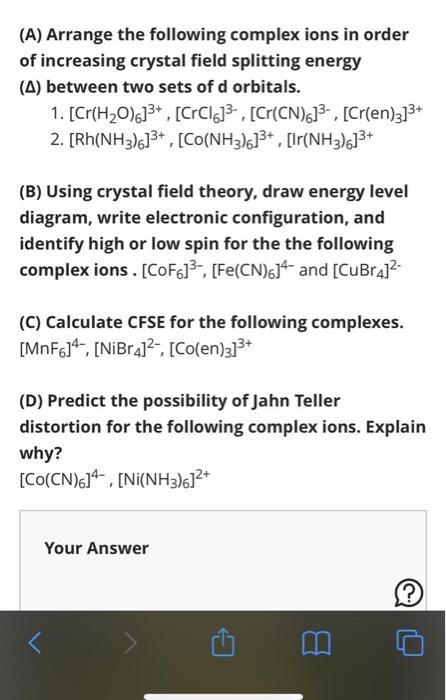 (A) Arrange the following complex ions in order of increasing crystal field splitting energy (Δ) between two sets of d orbitals.

1. $[Cr(H_2O)_6]^{3+}$ , $[CrCl_6]^{3-}$ , $[Cr(CN)_6]^{3-}$ , $[Cr(en)_3]^{3+}$
2. $[Rh(NH_3)_6]^{3+}$ , $[Co(NH_3)_6]^{3+}$ , $[Ir(NH_3)_6]^{3+}$

(B) Using crystal field theory, draw energy level diagram, write electronic configuration, and identify high or low spin for the the following complex ions . $[CoF_6]^{3-}$, $[Fe(CN)_6]^{4-}$ and $[CuBr_4]^{2-}$

(C) Calculate CFSE for the following complexes. $[MnF_6]^{4-}$, $[NiBr_4]^{2-}$, $[Co(en)_3]^{3+}$

(D) Predict the possibility of Jahn Teller distortion for the following complex ions. Explain why?
$[Co(CN)_6]^{4-}$ , $[Ni(NH_3)_6]^{2+}$

Your Answer

?